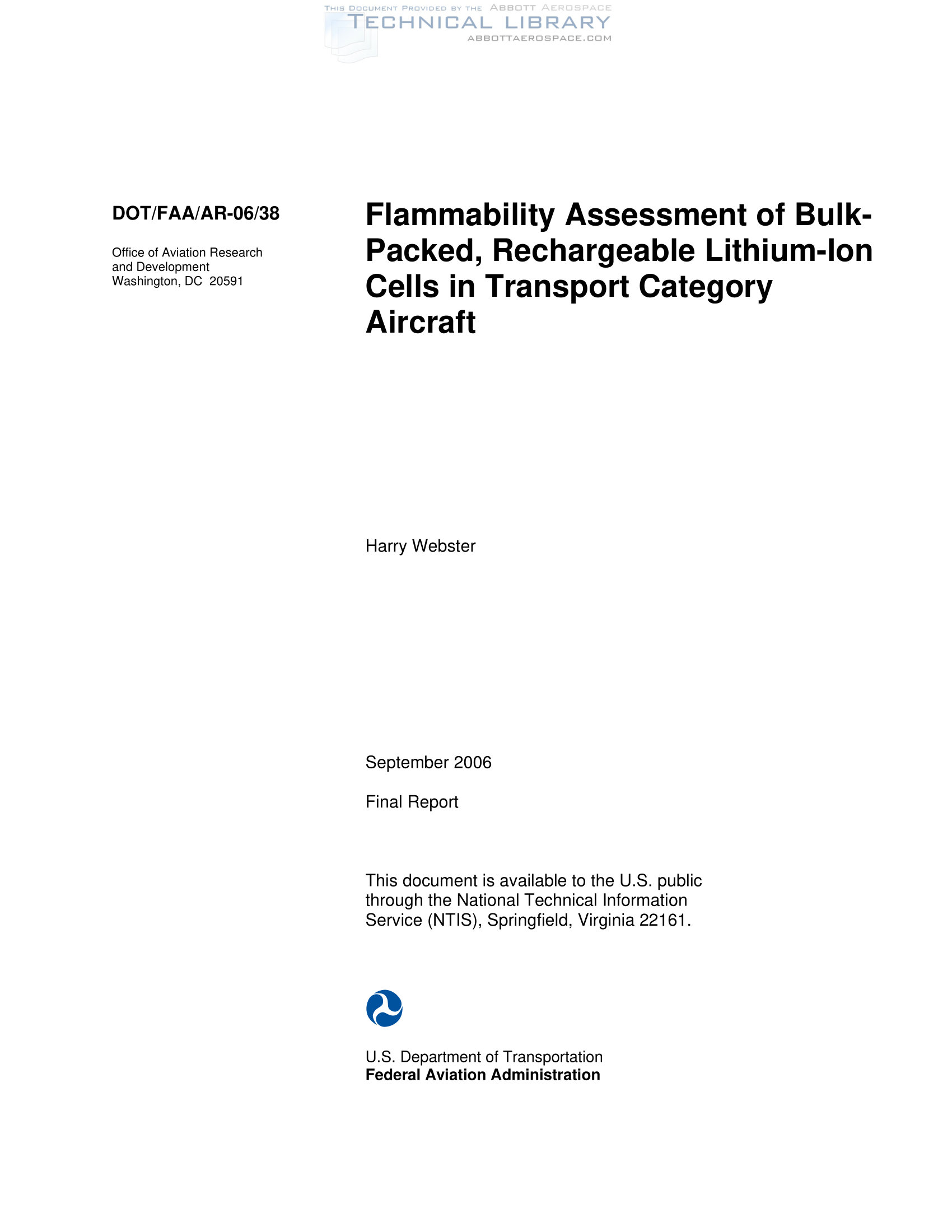 THIS DOCUMENT PROVIDED BY THE ABBOTT AEROSPACE
TECHNICAL LIBRARY
ABBOTTAEROSPACE.COM

DOT/FAA/AR-06/38

Office of Aviation Research and Development
Washington, DC 20591

Flammability Assessment of Bulk-Packed, Rechargeable Lithium-Ion Cells in Transport Category Aircraft

Harry Webster

September 2006

Final Report

This document is available to the U.S. public through the National Technical Information Service (NTIS), Springfield, Virginia 22161.

U.S. Department of Transportation
Federal Aviation Administration